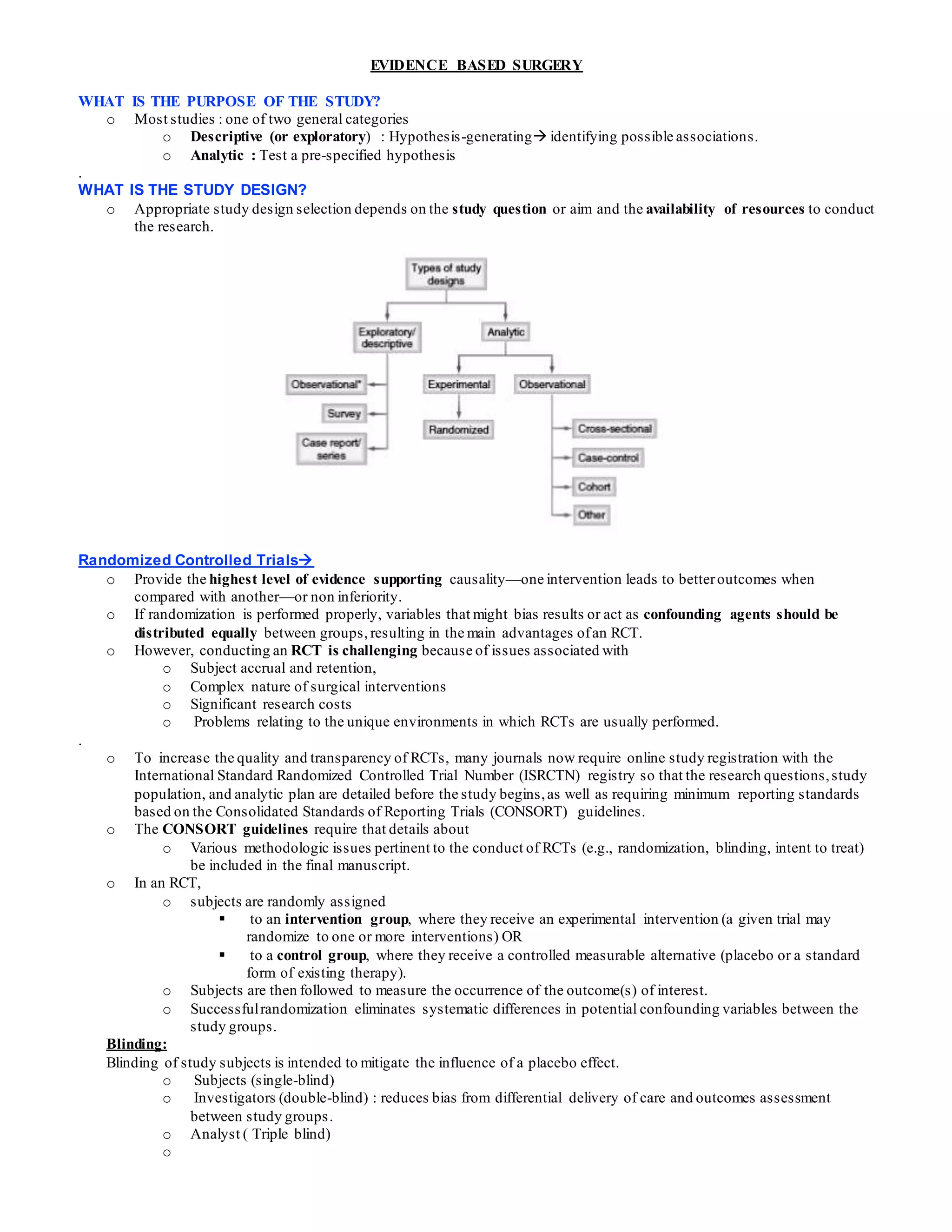 EVIDENCE BASED SURGERY

WHAT IS THE PURPOSE OF THE STUDY?
o Most studies : one of two general categories
o Descriptive (or exploratory) : Hypothesis-generating→ identifying possible associations.
o Analytic : Test a pre-specified hypothesis
.
WHAT IS THE STUDY DESIGN?
o Appropriate study design selection depends on the study question or aim and the availability of resources to conduct the research.

Types of study designs
Exploratory/ descriptive
Analytic
Observational*
Survey
Case report/ series
Experimental
Randomized
Observational
Cross-sectional
Case-control
Cohort
Other

Randomized Controlled Trials→
o Provide the highest level of evidence supporting causality—one intervention leads to better outcomes when compared with another—or non inferiority.
o If randomization is performed properly, variables that might bias results or act as confounding agents should be distributed equally between groups, resulting in the main advantages of an RCT.
o However, conducting an RCT is challenging because of issues associated with
o Subject accrual and retention,
o Complex nature of surgical interventions
o Significant research costs
o Problems relating to the unique environments in which RCTs are usually performed.
.
o To increase the quality and transparency of RCTs, many journals now require online study registration with the International Standard Randomized Controlled Trial Number (ISRCTN) registry so that the research questions, study population, and analytic plan are detailed before the study begins, as well as requiring minimum reporting standards based on the Consolidated Standards of Reporting Trials (CONSORT) guidelines.
o The CONSORT guidelines require that details about
o Various methodologic issues pertinent to the conduct of RCTs (e.g., randomization, blinding, intent to treat) be included in the final manuscript.
o In an RCT,
o subjects are randomly assigned
▪ to an intervention group, where they receive an experimental intervention (a given trial may randomize to one or more interventions) OR
▪ to a control group, where they receive a controlled measurable alternative (placebo or a standard form of existing therapy).
o Subjects are then followed to measure the occurrence of the outcome(s) of interest.
o Successful randomization eliminates systematic differences in potential confounding variables between the study groups.
Blinding:
Blinding of study subjects is intended to mitigate the influence of a placebo effect.
o Subjects (single-blind)
o Investigators (double-blind) : reduces bias from differential delivery of care and outcomes assessment between study groups.
o Analyst ( Triple blind)
o